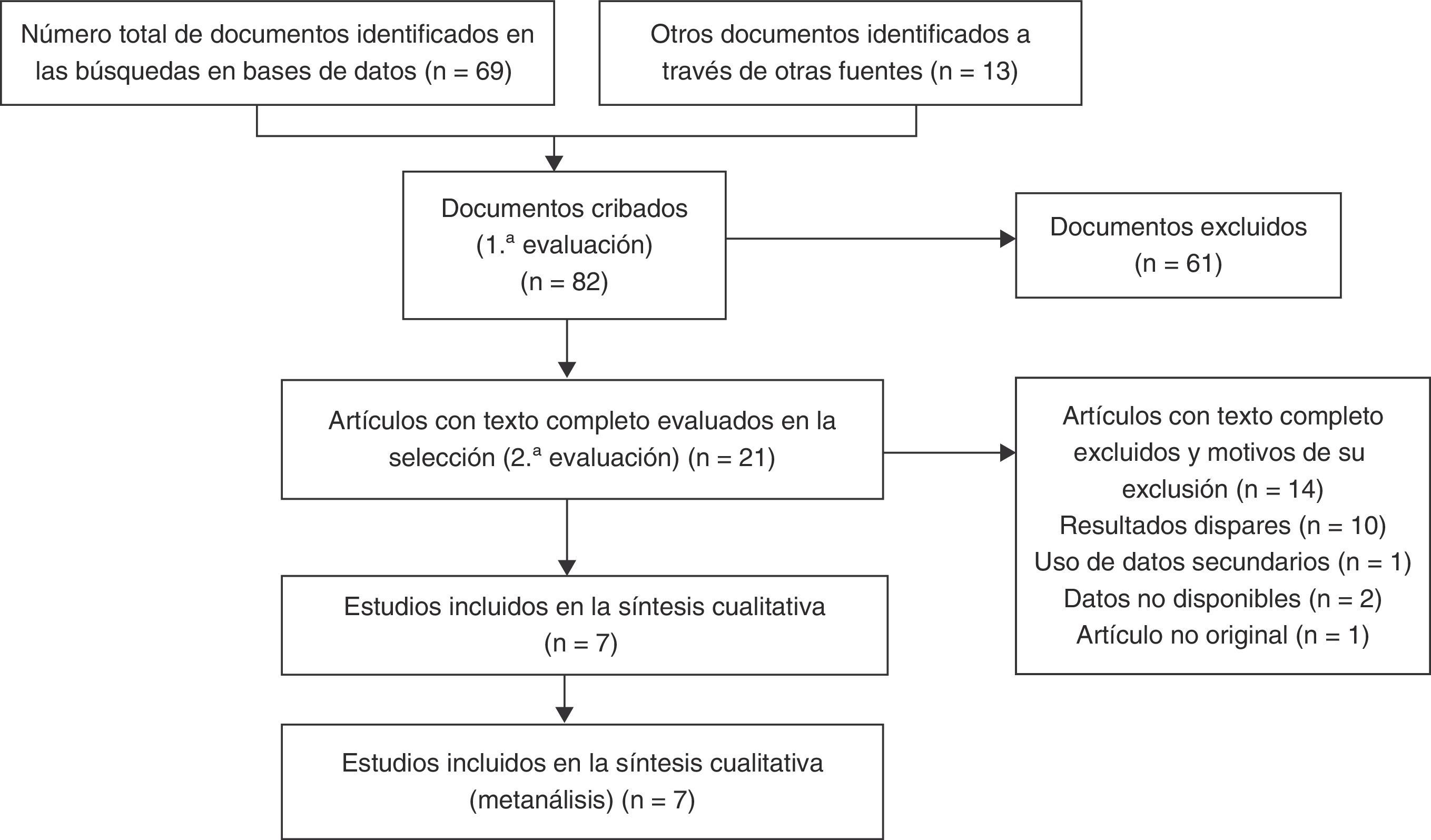 Número total de documentos identificados en las búsquedas en bases de datos (n = 69)

Otros documentos identificados a través de otras fuentes (n = 13)

Documentos cribados (1.ª evaluación) (n = 82)

Documentos excluidos (n = 61)

Artículos con texto completo evaluados en la selección (2.ª evaluación) (n = 21)

Artículos con texto completo excluidos y motivos de su exclusión (n = 14)
Resultados dispares (n = 10)
Uso de datos secundarios (n = 1)
Datos no disponibles (n = 2)
Artículo no original (n = 1)

Estudios incluidos en la síntesis cualitativa (n = 7)

Estudios incluidos en la síntesis cualitativa (metanálisis) (n = 7)